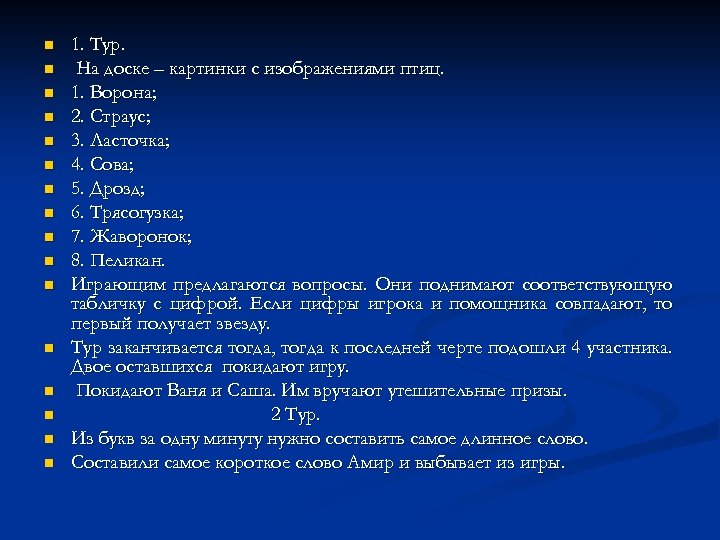 1. Тур.

На доске – картинки с изображениями птиц.

1. Ворона;

2. Страус;

3. Ласточка;

4. Сова;

5. Дрозд;

6. Трясогузка;

7. Жаворонок;

8. Пеликан.

Играющим предлагаются вопросы. Они поднимают соответствующую табличку с цифрой. Если цифры игрока и помощника совпадают, то первый получает звезду.

Тур заканчивается тогда, тогда к последней черте подошли 4 участника. Двое оставшихся покидают игру.

Покидают Ваня и Саша. Им вручают утешительные призы.

2 Тур.

Из букв за одну минуту нужно составить самое длинное слово.

Составили самое короткое слово Амир и выбывает из игры.